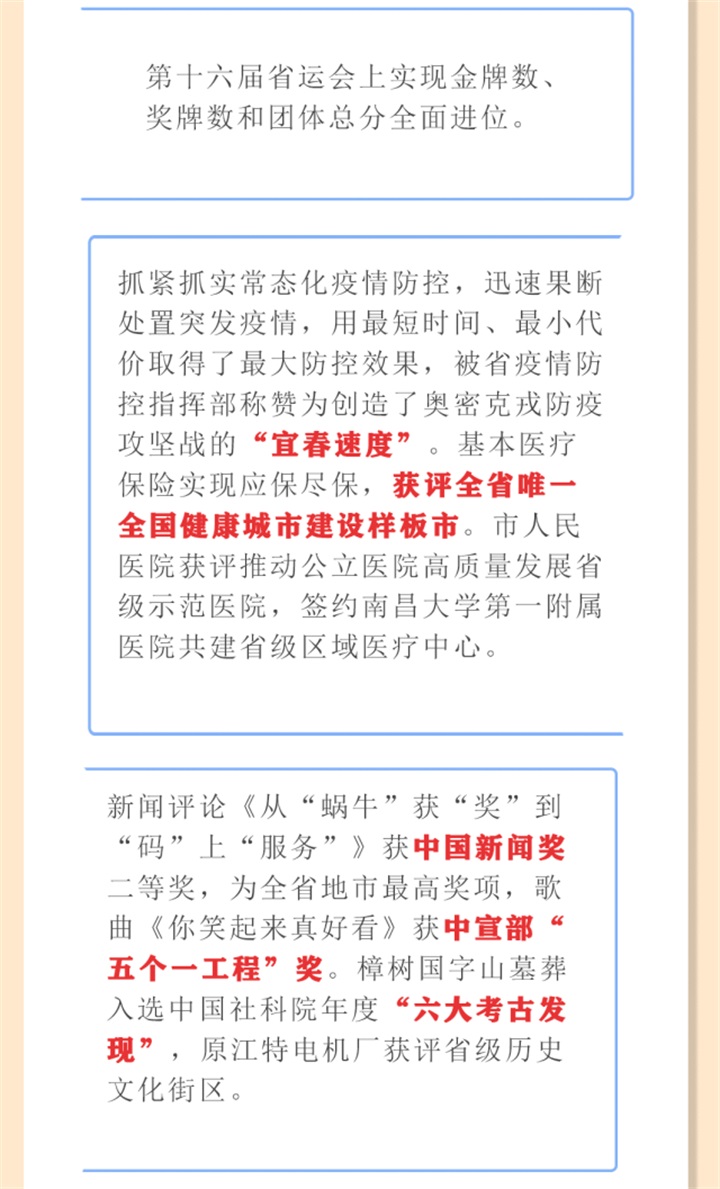 第十六届省运会上实现金牌数、奖牌数和团体总分全面进位。

抓紧抓实常态化疫情防控，迅速果断处置突发疫情，用最短时间、最小代价取得了最大防控效果，被省疫情防控指挥部称赞为创造了奥密克戎防疫攻坚战的“宜春速度”。基本医疗保险实现应保尽保，获评全省唯一全国健康城市建设样板市。市人民医院获评推动公立医院高质量发展省级示范医院，签约南昌大学第一附属医院共建省级区域医疗中心。

新闻评论《从“蜗牛”获“奖”到“码”上“服务”》获中国新闻奖二等奖，为全省地市最高奖项，歌曲《你笑起来真好看》获中宣部“五个一工程”奖。樟树国字山墓葬入选中国社科院年度“六大考古发现”，原江特电机厂获评省级历史文化街区。